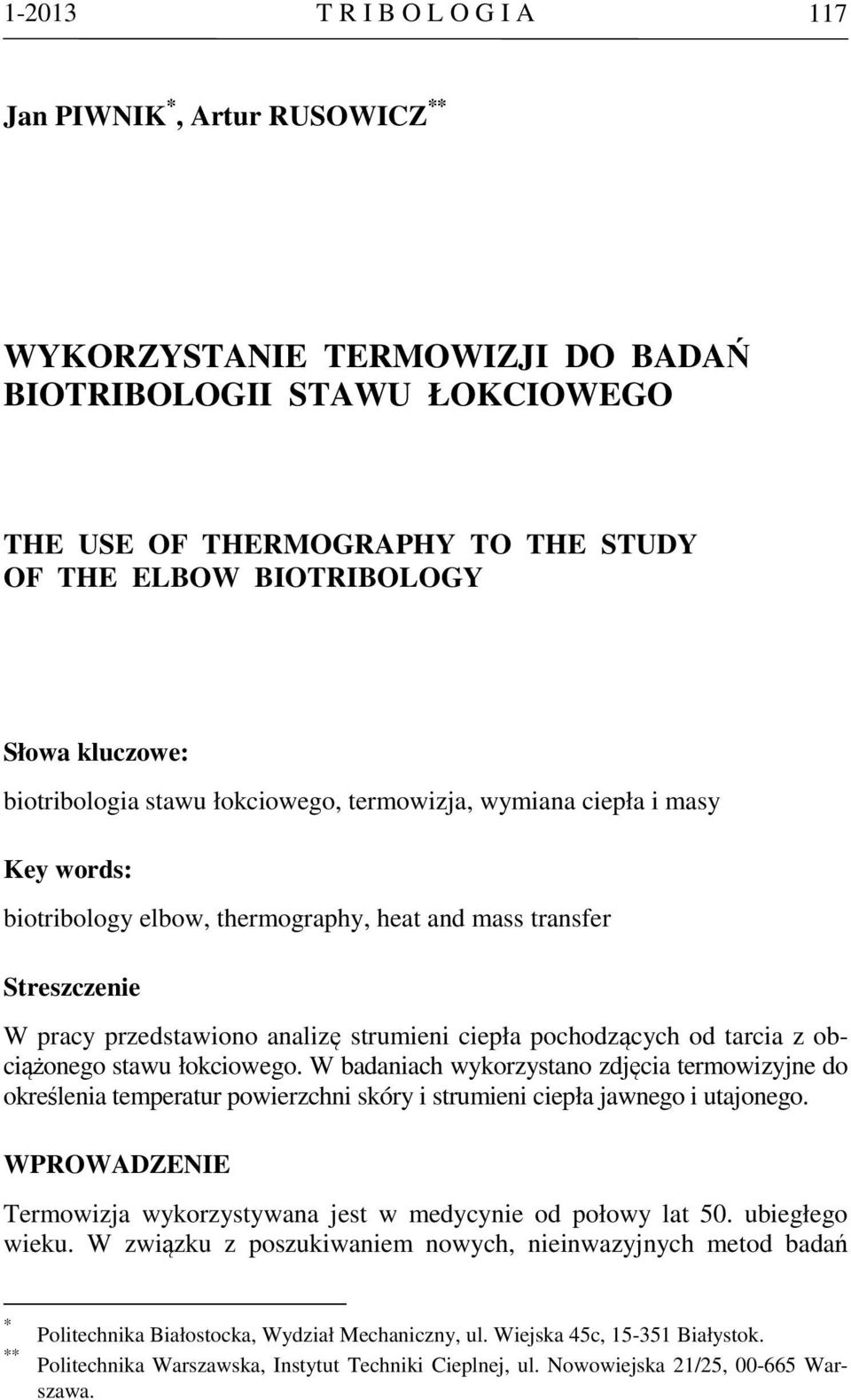 1-2013 T R I B O L O G I A 117

Jan PIWNIK$^{*}$, Artur RUSOWICZ$^{**}$

WYKORZYSTANIE TERMOWIZJI DO BADAŃ BIOTRIBOLOGII STAWU ŁOKCIOWEGO

THE USE OF THERMOGRAPHY TO THE STUDY OF THE ELBOW BIOTRIBOLOGY

Słowa kluczowe:

biotribologia stawu łokciowego, termowizja, wymiana ciepła i masy

Key words:

biotribology elbow, thermography, heat and mass transfer

Streszczenie

W pracy przedstawiono analizę strumieni ciepła pochodzących od tarcia z obciążonego stawu łokciowego. W badaniach wykorzystano zdjęcia termowizyjne do określenia temperatur powierzchni skóry i strumieni ciepła jawnego i utajonego.

WPROWADZENIE

Termowizja wykorzystywana jest w medycynie od połowy lat 50. ubiegłego wieku. W związku z poszukiwaniem nowych, nieinwazyjnych metod badań

$^{*}$ Politechnika Białostocka, Wydział Mechaniczny, ul. Wiejska 45c, 15-351 Białystok.
$^{**}$ Politechnika Warszawska, Instytut Techniki Cieplnej, ul. Nowowiejska 21/25, 00-665 Warszawa.